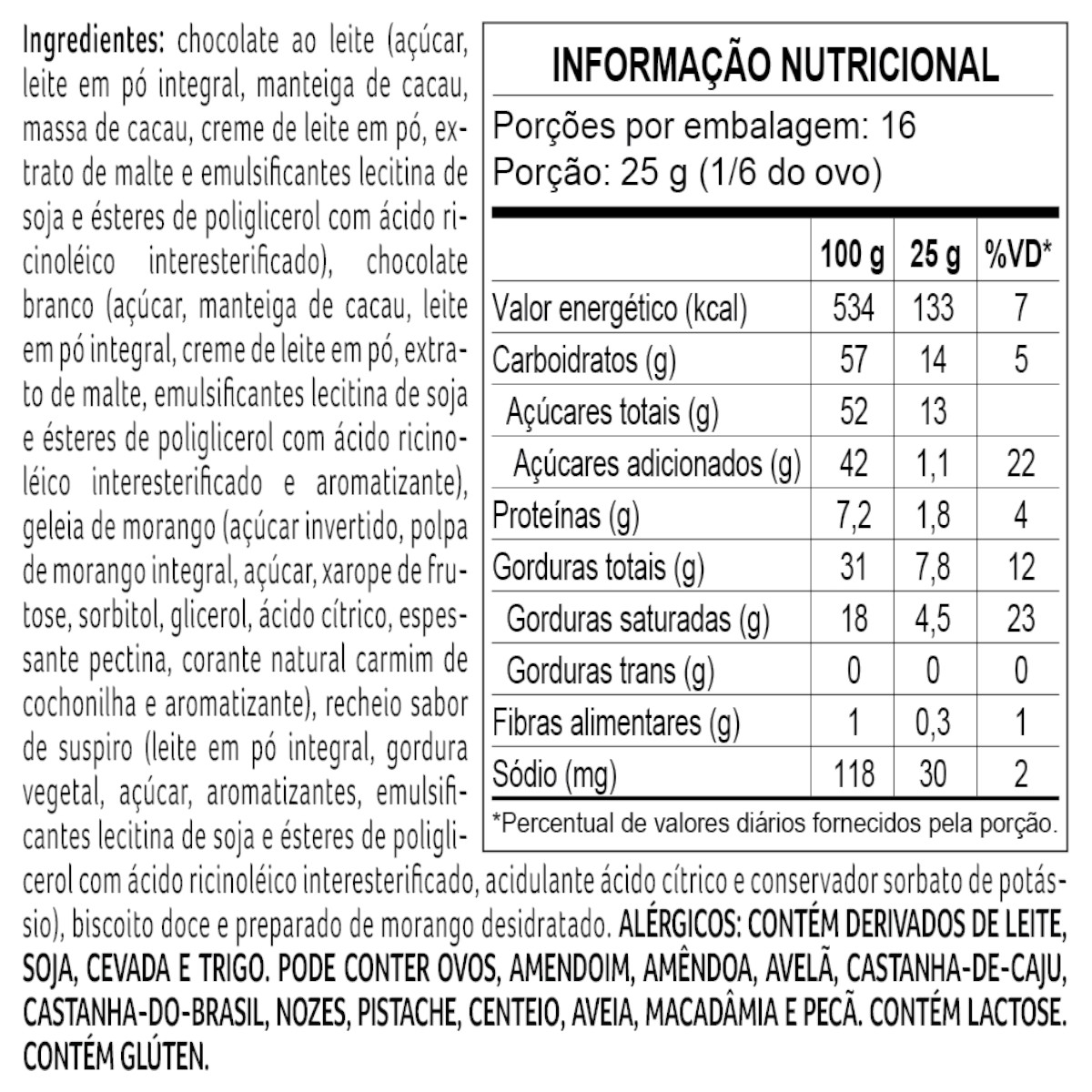 Ingredientes: chocolate ao leite (açúcar, leite em pó integral, manteiga de cacau, massa de cacau, creme de leite em pó, extrato de malte e emulsificantes lecitina de soja e ésteres de poliglicerol com ácido ricinoléico interesterificado), chocolate branco (açúcar, manteiga de cacau, leite em pó integral, creme de leite em pó, extrato de malte, emulsificantes lecitina de soja e ésteres de poliglicerol com ácido ricinoléico interesterificado e aromatizante), geleia de morango (açúcar invertido, polpa de morango integral, açúcar, xarope de frutose, sorbitol, glicerol, ácido cítrico, espessante pectina, corante natural carmim de cochonilha e aromatizante), recheio sabor de suspiro (leite em pó integral, gordura vegetal, açúcar, aromatizantes, emulsificantes lecitina de soja e ésteres de poliglicerol com ácido ricinoléico interesterificado, acidulante ácido cítrico e conservador sorbato de potássio), biscoito doce e preparado de morango desidratado. ALÉRGICOS: CONTÉM DERIVADOS DE LEITE, SOJA, CEVADA E TRIGO. PODE CONTER OVOS, AMENDOIM, AMÊNDOA, AVELÃ, CASTANHA-DE-CAJU, CASTANHA-DO-BRASIL, NOZES, PISTACHE, CENTEIO, AVEIA, MACADÂMIA E PECÃ. CONTÉM LACTOSE. CONTÉM GLÚTEN.

INFORMAÇÃO NUTRICIONAL
Porções por embalagem: 16
Porção: 25 g (1/6 do ovo)

| | 100 g | 25 g | %VD* |
|---|---|---|---|
| Valor energético (kcal) | 534 | 133 | 7 |
| Carboidratos (g) | 57 | 14 | 5 |
| Açúcares totais (g) | 52 | 13 | |
| Açúcares adicionados (g) | 42 | 1,1 | 22 |
| Proteínas (g) | 7,2 | 1,8 | 4 |
| Gorduras totais (g) | 31 | 7,8 | 12 |
| Gorduras saturadas (g) | 18 | 4,5 | 23 |
| Gorduras trans (g) | 0 | 0 | 0 |
| Fibras alimentares (g) | 1 | 0,3 | 1 |
| Sódio (mg) | 118 | 30 | 2 |

*Percentual de valores diários fornecidos pela porção.